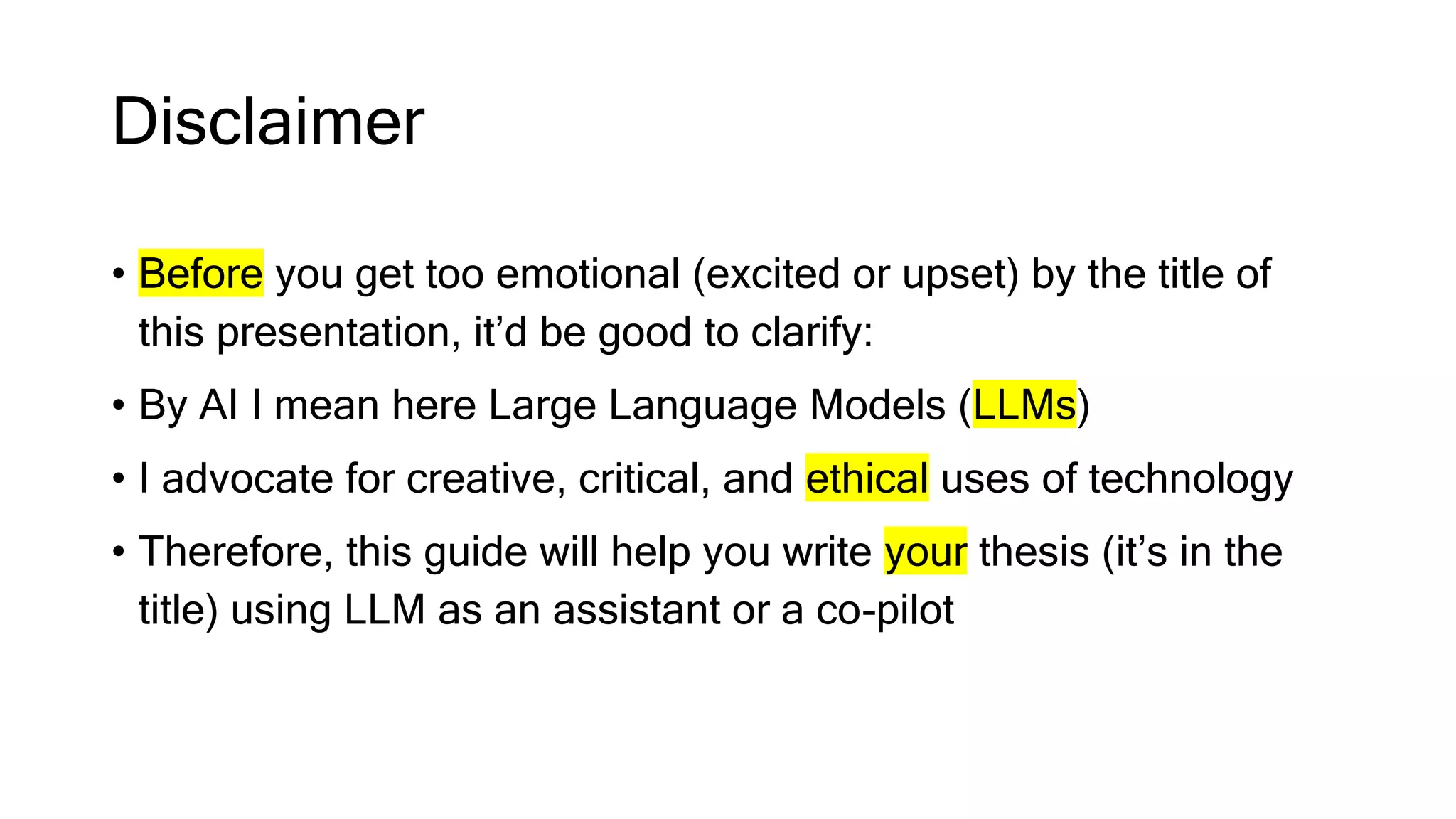 Disclaimer

• Before you get too emotional (excited or upset) by the title of this presentation, it'd be good to clarify:

• By AI I mean here Large Language Models (LLMs)

• I advocate for creative, critical, and ethical uses of technology

• Therefore, this guide will help you write your thesis (it's in the title) using LLM as an assistant or a co-pilot